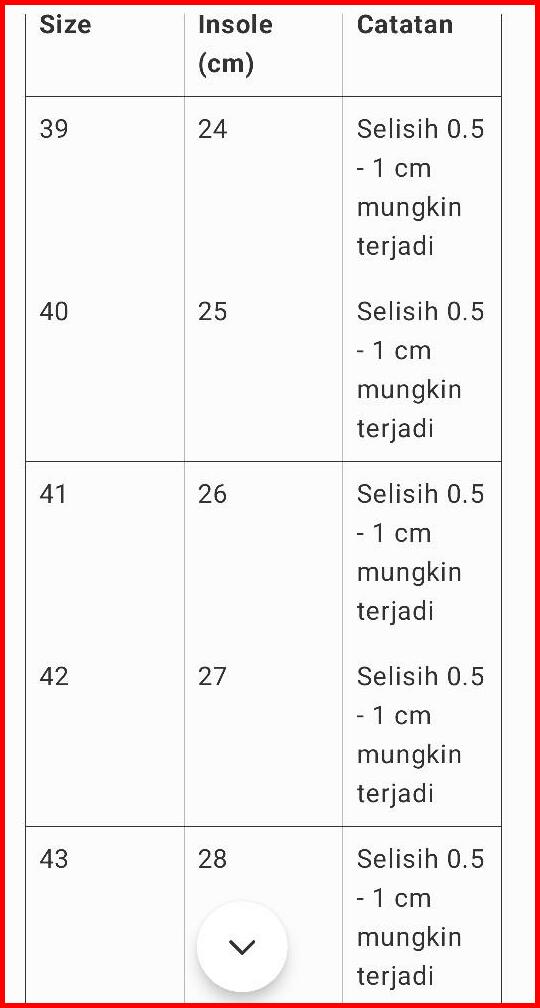 | Size | Insole (cm) | Catatan |
|---|---|---|
| 39 | 24 | Selisih 0.5 - 1 cm mungkin terjadi |
| 40 | 25 | Selisih 0.5 - 1 cm mungkin terjadi |
| 41 | 26 | Selisih 0.5 - 1 cm mungkin terjadi |
| 42 | 27 | Selisih 0.5 - 1 cm mungkin terjadi |
| 43 | 28 | Selisih 0.5 - 1 cm mungkin terjadi |